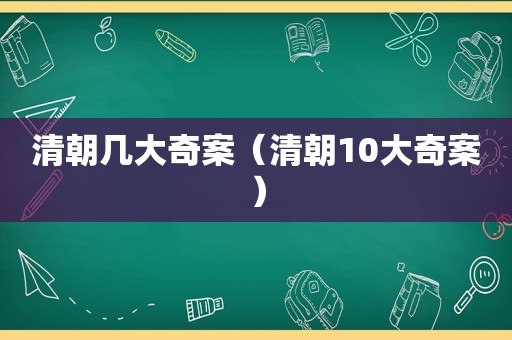 清朝几大奇案（清朝10大奇案）